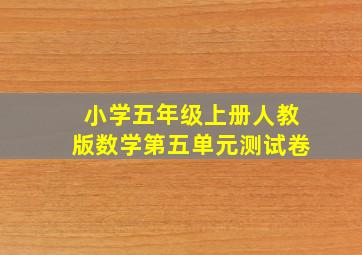 小学五年级上册人教版数学第五单元测试卷